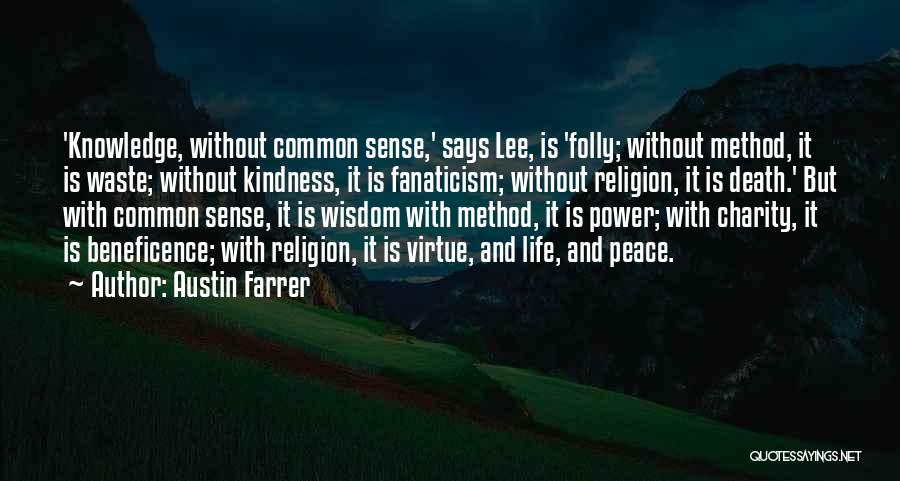 'Knowledge, without common sense,' says Lee, is 'folly; without method, it is waste; without kindness, it is fanaticism; without religion, it is death.' But with common sense, it is wisdom with method, it is power; with charity, it is beneficence; with religion, it is virtue, and life, and peace.

Author: Austin Farrer

QUOTESSAYINGS.NET